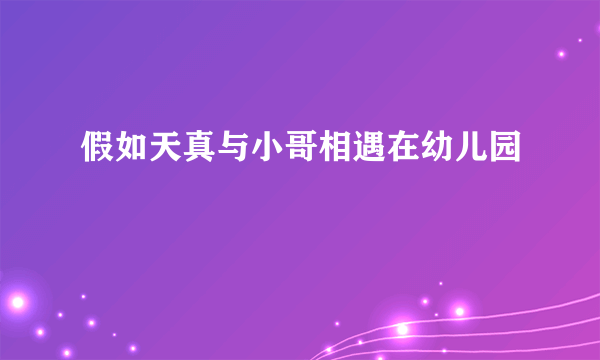 假如天真与小哥相遇在幼儿园